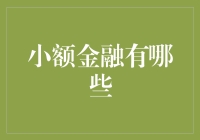 小额金融有哪些